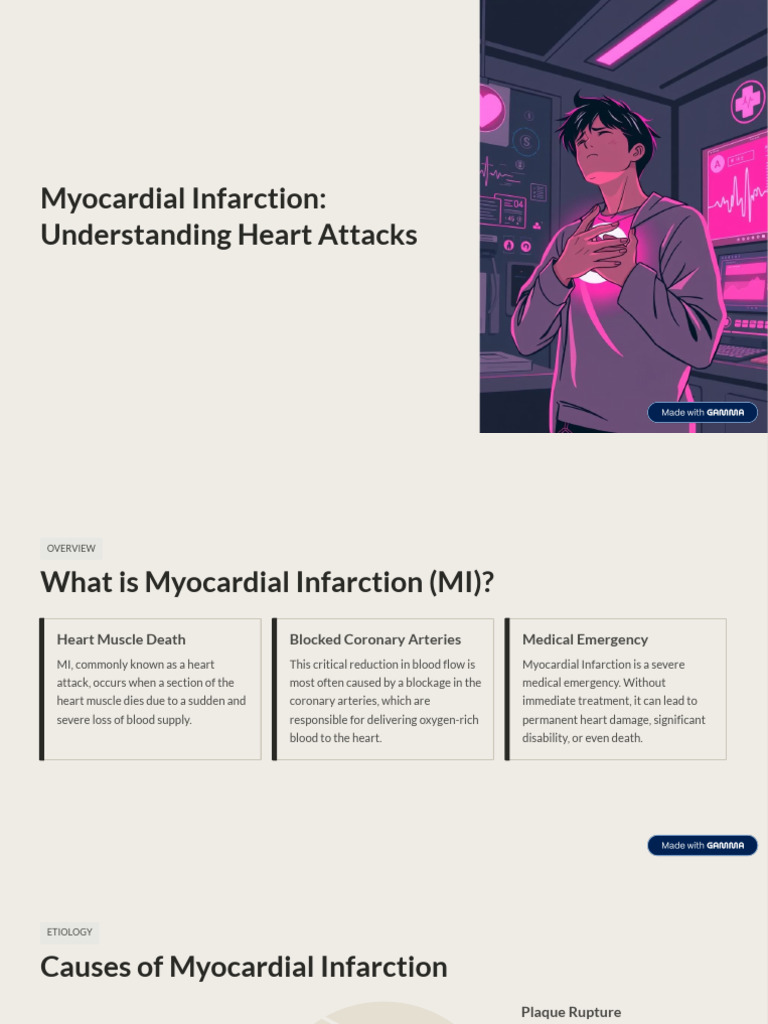 Myocardial Infarction: Understanding Heart Attacks

Made with GAMMA

OVERVIEW

What is Myocardial Infarction (MI)?

Heart Muscle Death

MI, commonly known as a heart attack, occurs when a section of the heart muscle dies due to a sudden and severe loss of blood supply.

Blocked Coronary Arteries

This critical reduction in blood flow is most often caused by a blockage in the coronary arteries, which are responsible for delivering oxygen-rich blood to the heart.

Medical Emergency

Myocardial Infarction is a severe medical emergency. Without immediate treatment, it can lead to permanent heart damage, significant disability, or even death.

Made with GAMMA

ETIOLOGY

Causes of Myocardial Infarction

Plaque Rupture